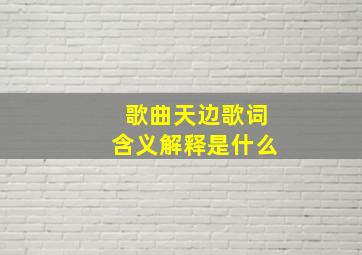 歌曲天边歌词
含义解释是什么